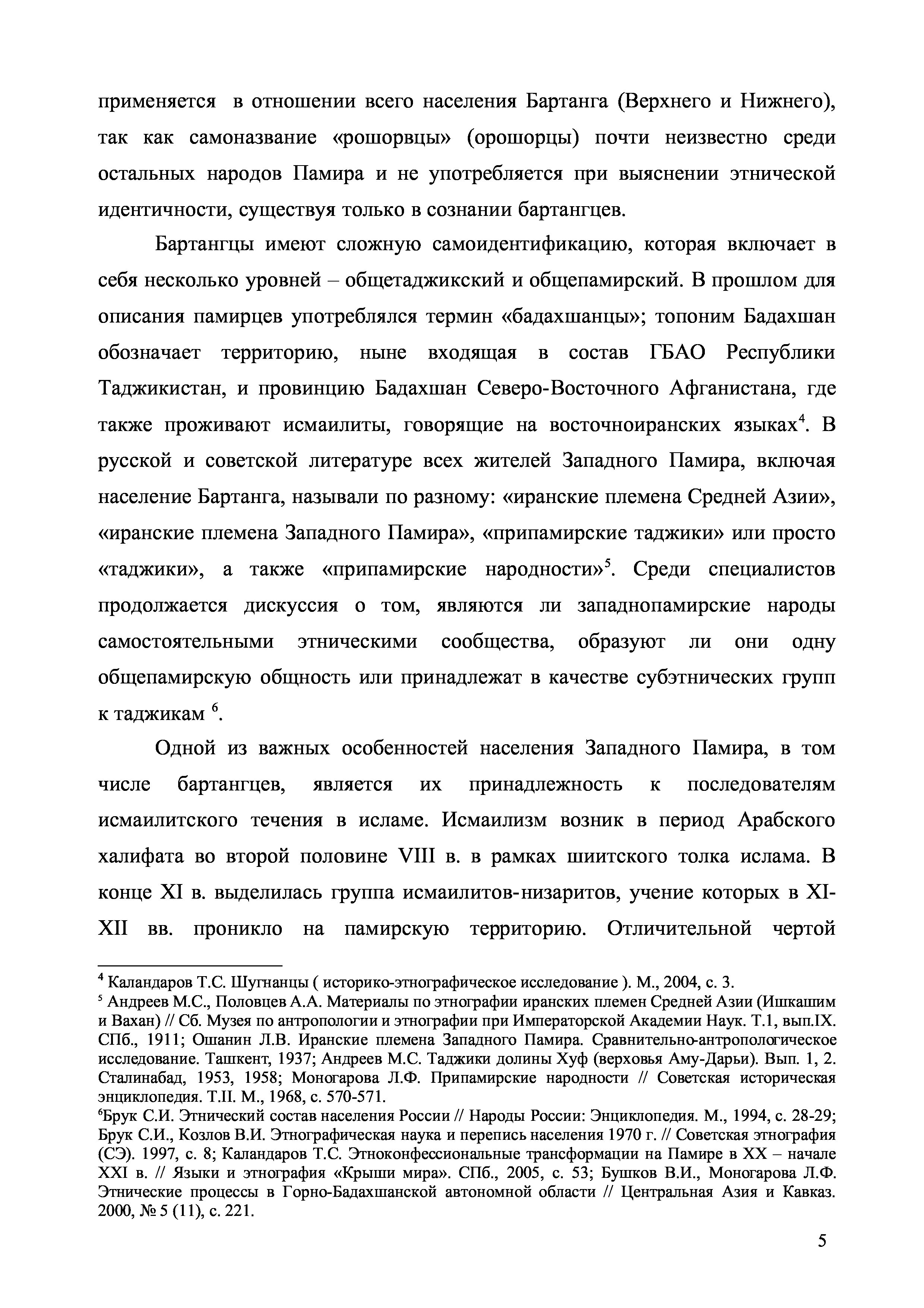 применяется в отношении всего населения Бартанга (Верхнего и Нижнего), так как самоназвание «рошорвцы» (орошорцы) почти неизвестно среди остальных народов Памира и не употребляется при выяснении этнической идентичности, существуя только в сознании бартангцев.

Бартангцы имеют сложную самоидентификацию, которая включает в себя несколько уровней – общетаджикский и общепамирский. В прошлом для описания памирцев употреблялся термин «бадахшанцы»; топоним Бадахшан обозначает территорию, ныне входящая в состав ГБАО Республики Таджикистан, и провинцию Бадахшан Северо-Восточного Афганистана, где также проживают исмаилиты, говорящие на восточноиранских языках$^4$. В русской и советской литературе всех жителей Западного Памира, включая население Бартанга, называли по разному: «иранские племена Средней Азии», «иранские племена Западного Памира», «припамирские таджики» или просто «таджики», а также «припамирские народности»$^5$. Среди специалистов продолжается дискуссия о том, являются ли западнопамирские народы самостоятельными этническими сообщества, образуют ли они одну общепамирскую общность или принадлежат в качестве субэтнических групп к таджикам $^6$.

Одной из важных особенностей населения Западного Памира, в том числе бартангцев, является их принадлежность к последователям исмаилитского течения в исламе. Исмаилизм возник в период Арабского халифата во второй половине VIII в. в рамках шиитского толка ислама. В конце XI в. выделилась группа исмаилитов-низаритов, учение которых в XI-XII вв. проникло на памирскую территорию. Отличительной чертой

$^4$ Каландаров Т.С. Шугнанцы ( историко-этнографическое исследование ). М., 2004, с. 3.
$^5$ Андреев М.С., Половцев А.А. Материалы по этнографии иранских племен Средней Азии (Ишкашим и Вахан) // Сб. Музея по антропологии и этнографии при Императорской Академии Наук. Т.1, вып.IX. СПб., 1911; Ошанин Л.В. Иранские племена Западного Памира. Сравнительно-антропологическое исследование. Ташкент, 1937; Андреев М.С. Таджики долины Хуф (верховья Аму-Дарьи). Вып. 1, 2. Сталинабад, 1953, 1958; Моногарова Л.Ф. Припамирские народности // Советская историческая энциклопедия. Т.II. М., 1968, с. 570-571.
$^6$Брук С.И. Этнический состав населения России // Народы России: Энциклопедия. М., 1994, с. 28-29; Брук С.И., Козлов В.И. Этнографическая наука и перепись населения 1970 г. // Советская этнография (СЭ). 1997, с. 8; Каландаров Т.С. Этноконфессиональные трансформации на Памире в XX – начале XXI в. // Языки и этнография «Крыши мира». СПб., 2005, с. 53; Бушков В.И., Моногарова Л.Ф. Этнические процессы в Горно-Бадахшанской автономной области // Центральная Азия и Кавказ. 2000, № 5 (11), с. 221.

5